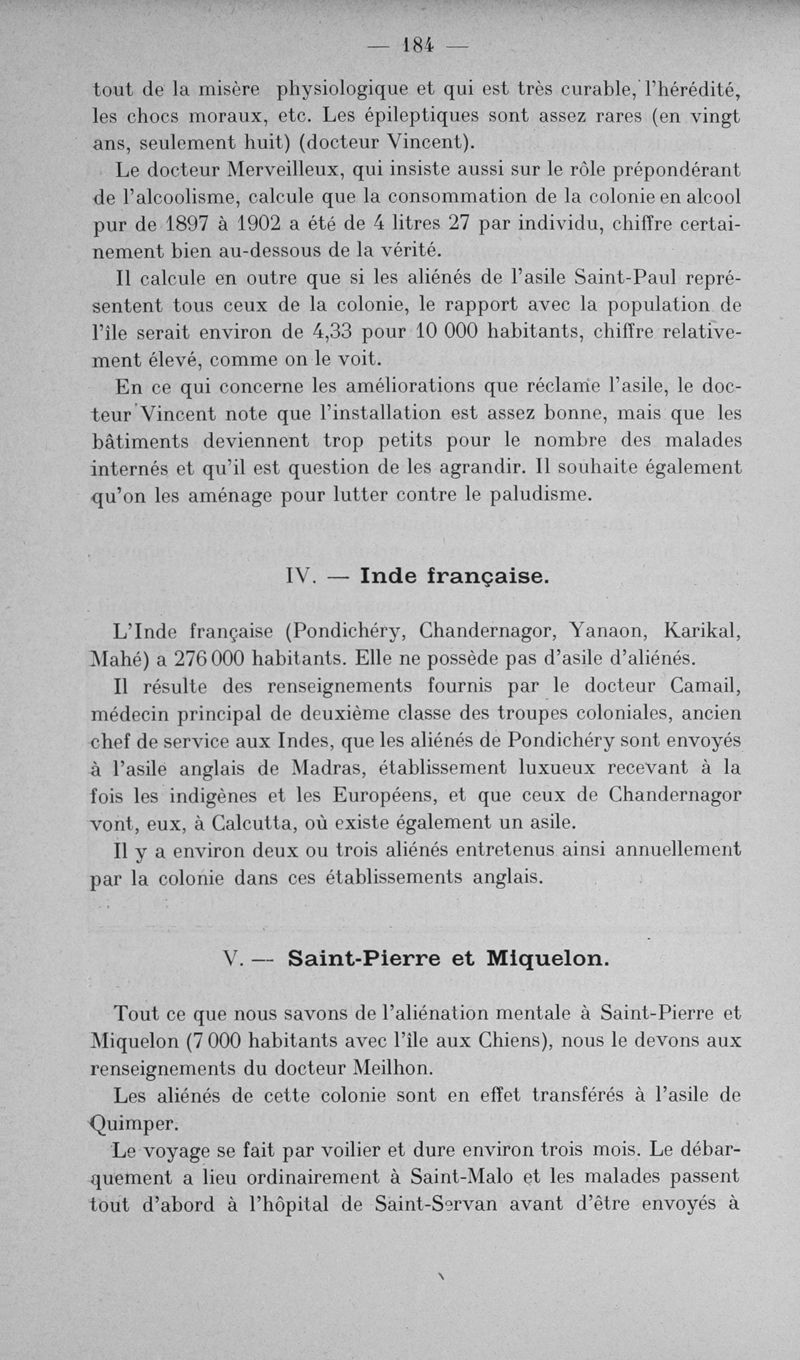 — 184 —

tout de la misère physiologique et qui est très curable, l'hérédité, les chocs moraux, etc. Les épileptiques sont assez rares (en vingt ans, seulement huit) (docteur Vincent).

Le docteur Merveilleux, qui insiste aussi sur le rôle prépondérant de l'alcoolisme, calcule que la consommation de la colonie en alcool pur de 1897 à 1902 a été de 4 litres 27 par individu, chiffre certainement bien au-dessous de la vérité.

Il calcule en outre que si les aliénés de l'asile Saint-Paul représentent tous ceux de la colonie, le rapport avec la population de l'île serait environ de 4,33 pour 10 000 habitants, chiffre relativement élevé, comme on le voit.

En ce qui concerne les améliorations que réclame l'asile, le docteur Vincent note que l'installation est assez bonne, mais que les bâtiments deviennent trop petits pour le nombre des malades internés et qu'il est question de les agrandir. Il souhaite également qu'on les aménage pour lutter contre le paludisme.

IV. — Inde française.

L'Inde française (Pondichéry, Chandernagor, Yanaon, Karikal, Mahé) a 276 000 habitants. Elle ne possède pas d'asile d'aliénés.

Il résulte des renseignements fournis par le docteur Camail, médecin principal de deuxième classe des troupes coloniales, ancien chef de service aux Indes, que les aliénés de Pondichéry sont envoyés à l'asile anglais de Madras, établissement luxueux recevant à la fois les indigènes et les Européens, et que ceux de Chandernagor vont, eux, à Calcutta, où existe également un asile.

Il y a environ deux ou trois aliénés entretenus ainsi annuellement par la colonie dans ces établissements anglais.

V. — Saint-Pierre et Miquelon.

Tout ce que nous savons de l'aliénation mentale à Saint-Pierre et Miquelon (7 000 habitants avec l'île aux Chiens), nous le devons aux renseignements du docteur Meilhon.

Les aliénés de cette colonie sont en effet transférés à l'asile de Quimper.

Le voyage se fait par voilier et dure environ trois mois. Le débarquement a lieu ordinairement à Saint-Malo et les malades passent tout d'abord à l'hôpital de Saint-Servan avant d'être envoyés à